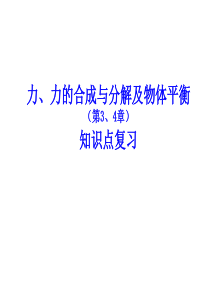 力、力的合成与分解及物体平衡

（第3、4章）

知识点复习